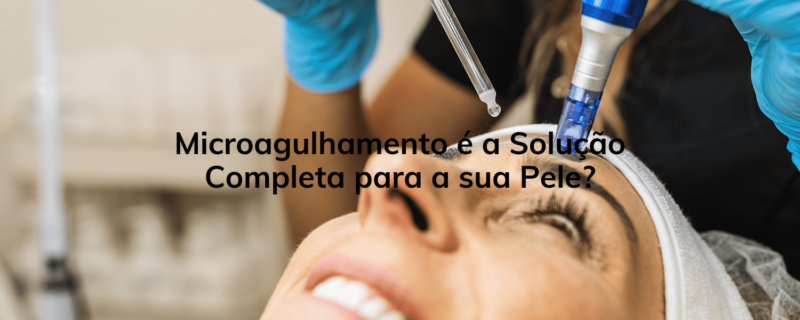 Microagulhamento é a Solução Completa para a sua Pele?